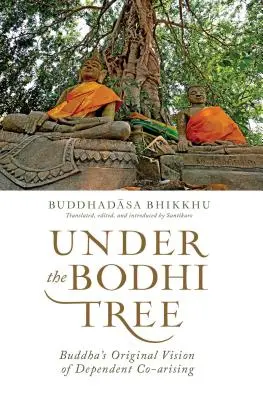 BUDDHADĀSA BHIKKHU
Translated, edited, and introduced by Santikaro

UNDER
the BODHI
TREE

Buddha's Original Vision of Dependent Co-arising